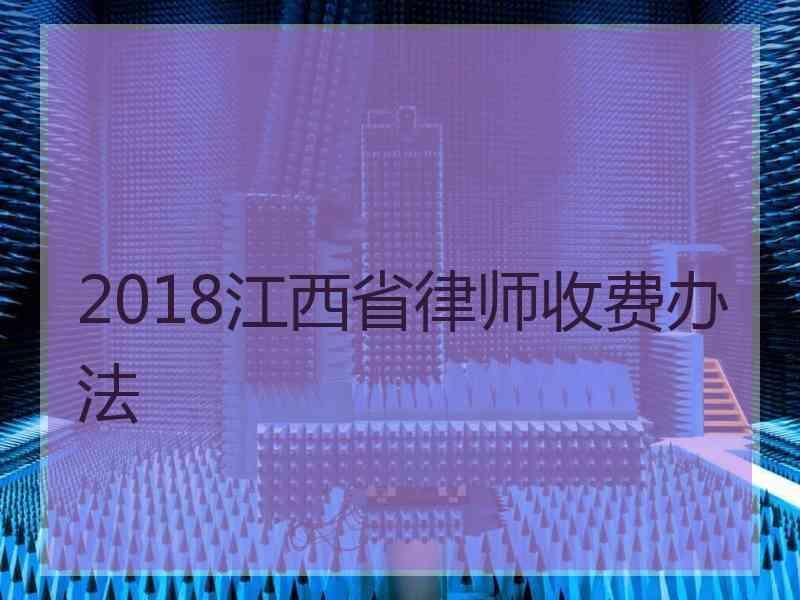 2018江西省律师收费办法